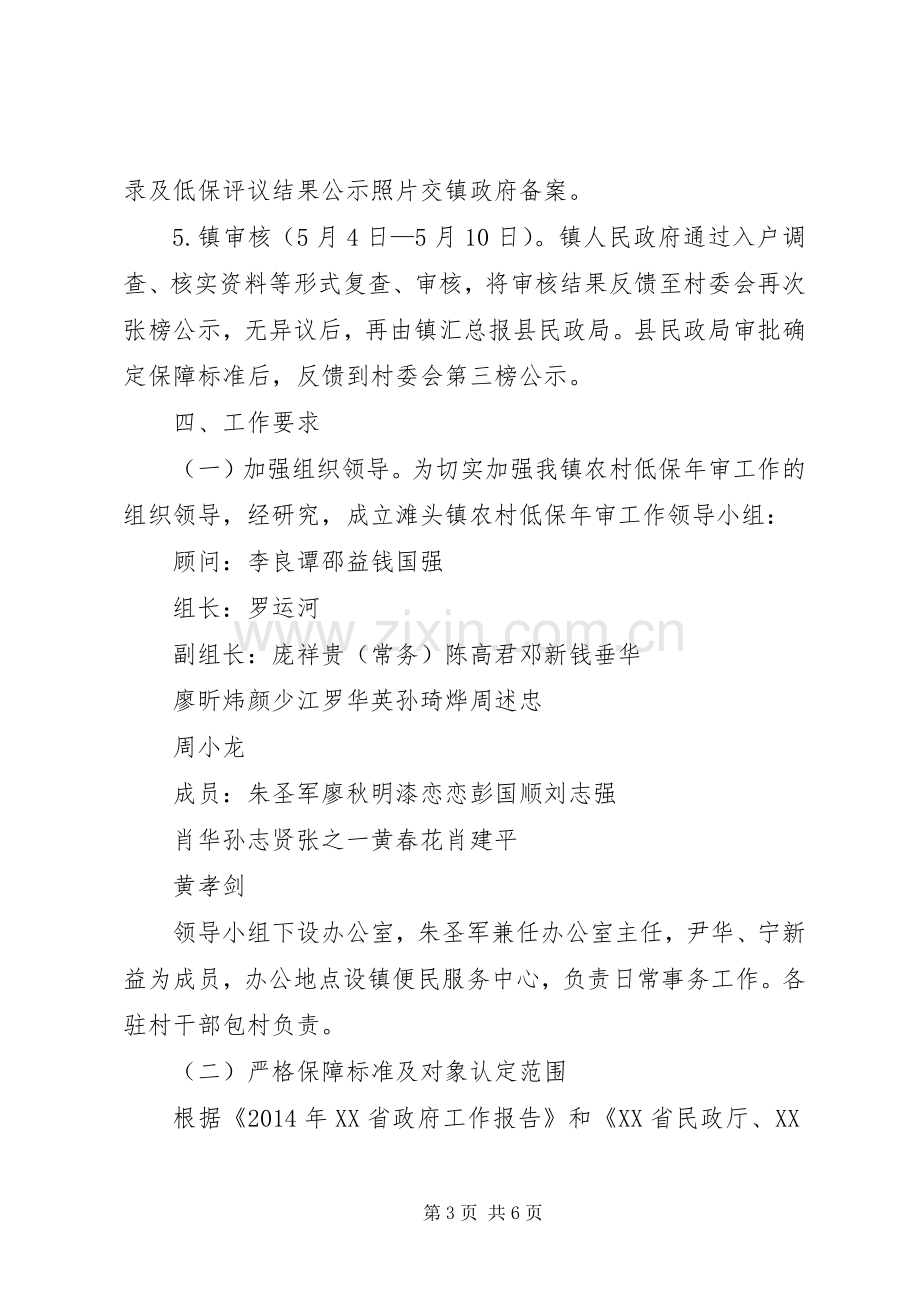 录及低保评议结果公示照片交镇政府备案。

5.镇审核（5月4日—5月10日）。镇人民政府通过入户调查、核实资料等形式复查、审核，将审核结果反馈至村委会再次张榜公示，无异议后，再由镇汇总报县民政局。县民政局审批确定保障标准后，反馈到村委会第三榜公示。

四、工作要求

（一）加强组织领导。为切实加强我镇农村低保年审工作的组织领导，经研究，成立滩头镇农村低保年审工作领导小组：

顾问：李良谭邵益钱国强

组长：罗运河

副组长：庞祥贵（常务）陈高君邓新钱垂华

廖昕炜颜少江罗华英孙琦烨周述忠

周小龙

成员：朱圣军廖秋明漆恋恋彭国顺刘志强

肖华孙志贤张之一黄春花肖建平

黄孝剑

领导小组下设办公室，朱圣军兼任办公室主任，尹华、宁新益为成员，办公地点设镇便民服务中心，负责日常事务工作。各驻村干部包村负责。

（二）严格保障标准及对象认定范围

根据《2014年XX省政府工作报告》和《XX省民政厅、XX

第3页 共6页

www.zixin.com.cn